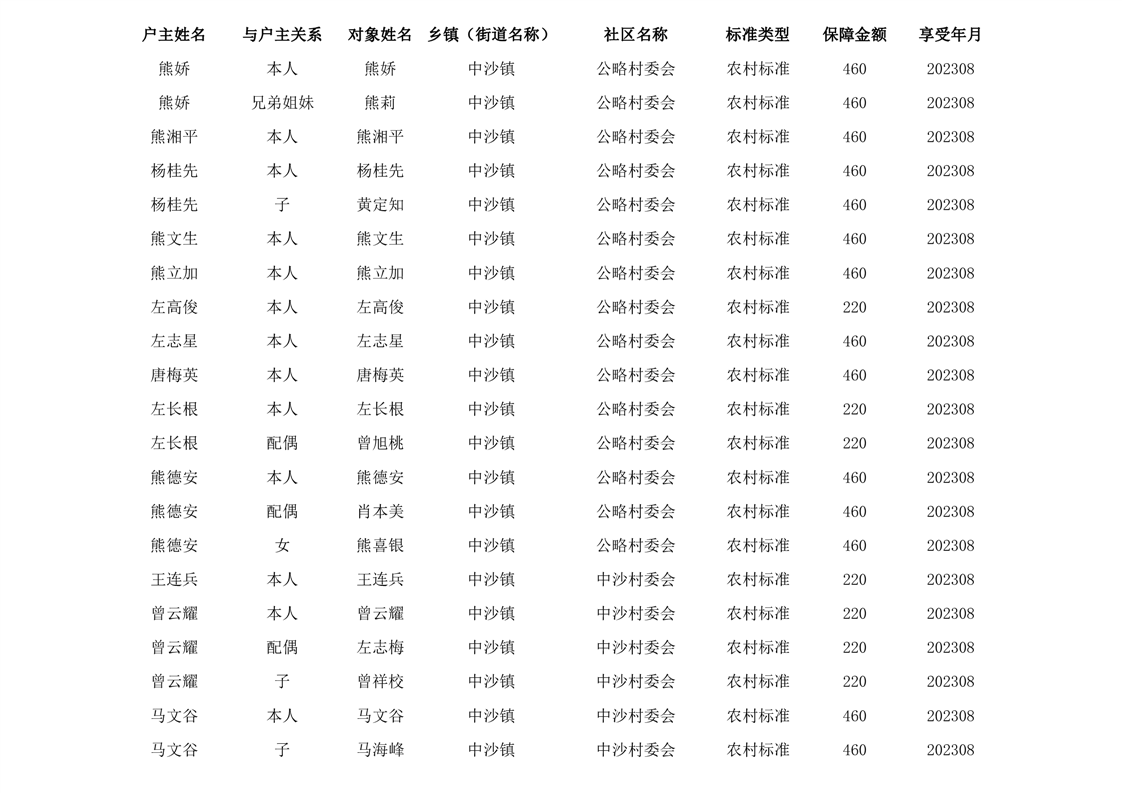 | 户主姓名 | 与户主关系 | 对象姓名 | 乡镇（街道名称） | 社区名称 | 标准类型 | 保障金额 | 享受年月 |
|---|---|---|---|---|---|---|---|
| 熊娇 | 本人 | 熊娇 | 中沙镇 | 公略村委会 | 农村标准 | 460 | 202308 |
| 熊娇 | 兄弟姐妹 | 熊莉 | 中沙镇 | 公略村委会 | 农村标准 | 460 | 202308 |
| 熊湘平 | 本人 | 熊湘平 | 中沙镇 | 公略村委会 | 农村标准 | 460 | 202308 |
| 杨桂先 | 本人 | 杨桂先 | 中沙镇 | 公略村委会 | 农村标准 | 460 | 202308 |
| 杨桂先 | 子 | 黄定知 | 中沙镇 | 公略村委会 | 农村标准 | 460 | 202308 |
| 熊文生 | 本人 | 熊文生 | 中沙镇 | 公略村委会 | 农村标准 | 460 | 202308 |
| 熊立加 | 本人 | 熊立加 | 中沙镇 | 公略村委会 | 农村标准 | 460 | 202308 |
| 左高俊 | 本人 | 左高俊 | 中沙镇 | 公略村委会 | 农村标准 | 220 | 202308 |
| 左志星 | 本人 | 左志星 | 中沙镇 | 公略村委会 | 农村标准 | 460 | 202308 |
| 唐梅英 | 本人 | 唐梅英 | 中沙镇 | 公略村委会 | 农村标准 | 460 | 202308 |
| 左长根 | 本人 | 左长根 | 中沙镇 | 公略村委会 | 农村标准 | 220 | 202308 |
| 左长根 | 配偶 | 曾旭桃 | 中沙镇 | 公略村委会 | 农村标准 | 220 | 202308 |
| 熊德安 | 本人 | 熊德安 | 中沙镇 | 公略村委会 | 农村标准 | 460 | 202308 |
| 熊德安 | 配偶 | 肖本美 | 中沙镇 | 公略村委会 | 农村标准 | 460 | 202308 |
| 熊德安 | 女 | 熊喜银 | 中沙镇 | 公略村委会 | 农村标准 | 460 | 202308 |
| 王连兵 | 本人 | 王连兵 | 中沙镇 | 中沙村委会 | 农村标准 | 220 | 202308 |
| 曾云耀 | 本人 | 曾云耀 | 中沙镇 | 中沙村委会 | 农村标准 | 220 | 202308 |
| 曾云耀 | 配偶 | 左志梅 | 中沙镇 | 中沙村委会 | 农村标准 | 220 | 202308 |
| 曾云耀 | 子 | 曾祥校 | 中沙镇 | 中沙村委会 | 农村标准 | 220 | 202308 |
| 马文谷 | 本人 | 马文谷 | 中沙镇 | 中沙村委会 | 农村标准 | 460 | 202308 |
| 马文谷 | 子 | 马海峰 | 中沙镇 | 中沙村委会 | 农村标准 | 460 | 202308 |